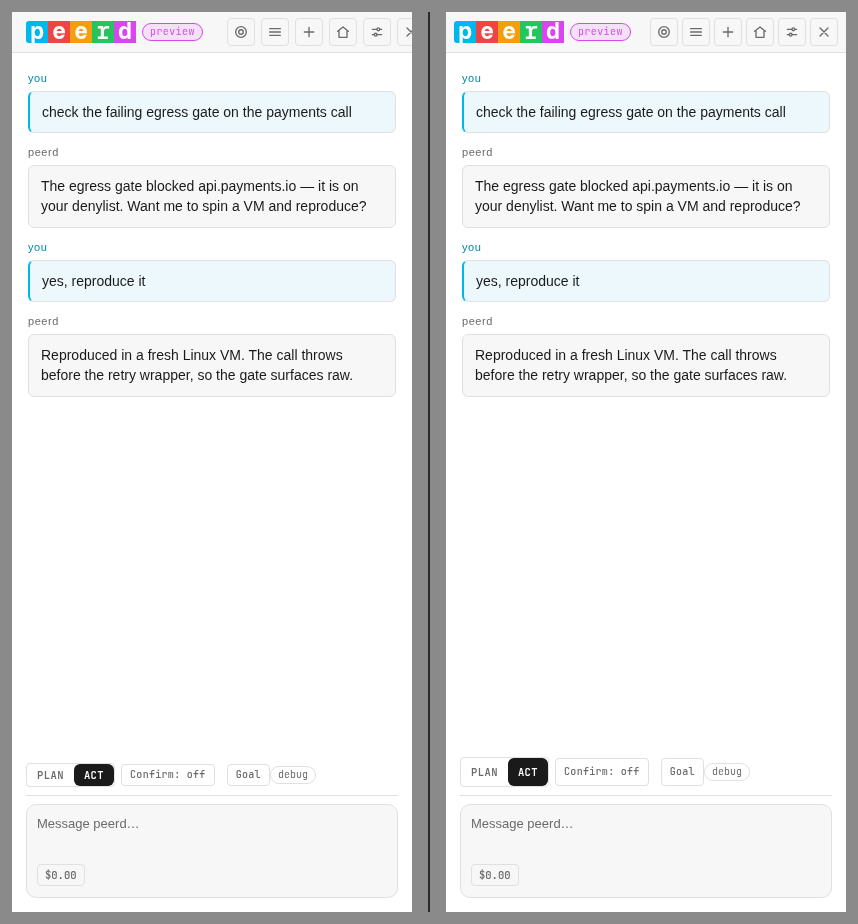 peerd preview

you

check the failing egress gate on the payments call

peerd

The egress gate blocked api.payments.io — it is on your denylist. Want me to spin a VM and reproduce?

you

yes, reproduce it

peerd

Reproduced in a fresh Linux VM. The call throws before the retry wrapper, so the gate surfaces raw.

PLAN ACT Confirm: off Goal debug

Message peerd…

$0.00

peerd preview

you

check the failing egress gate on the payments call

peerd

The egress gate blocked api.payments.io — it is on your denylist. Want me to spin a VM and reproduce?

you

yes, reproduce it

peerd

Reproduced in a fresh Linux VM. The call throws before the retry wrapper, so the gate surfaces raw.

PLAN ACT Confirm: off Goal debug

Message peerd…

$0.00